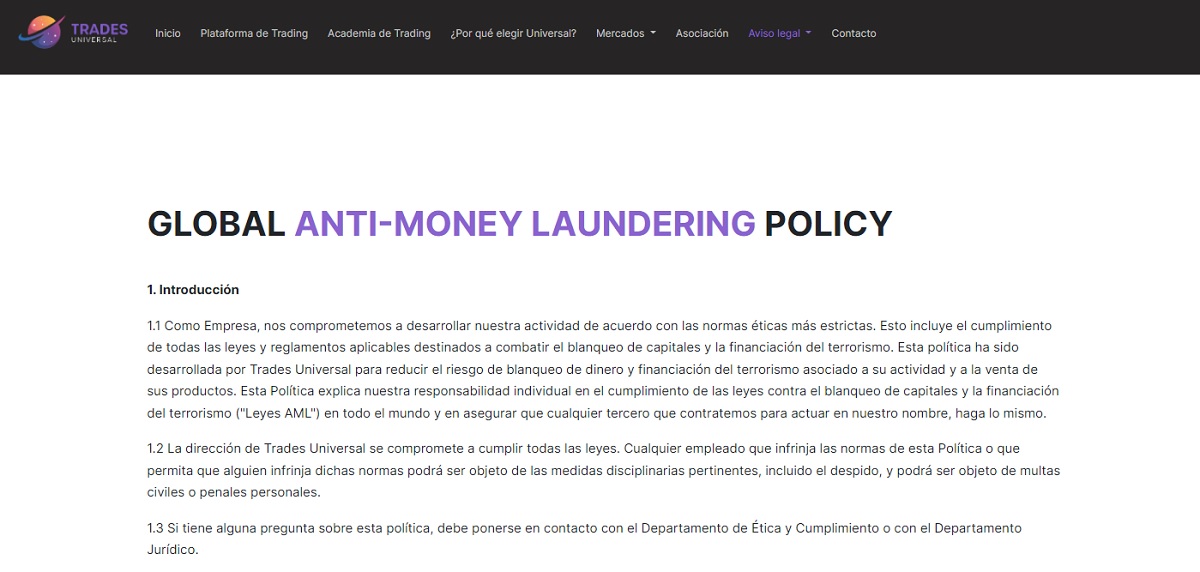 TRADES UNIVERSAL

Inicio Plataforma de Trading Academia de Trading ¿Por qué elegir Universal? Mercados Asociación Aviso legal Contacto

GLOBAL ANTI-MONEY LAUNDERING POLICY

1. Introducción

1.1 Como Empresa, nos comprometemos a desarrollar nuestra actividad de acuerdo con las normas éticas más estrictas. Esto incluye el cumplimiento de todas las leyes y reglamentos aplicables destinados a combatir el blanqueo de capitales y la financiación del terrorismo. Esta política ha sido desarrollada por Trades Universal para reducir el riesgo de blanqueo de dinero y financiación del terrorismo asociado a su actividad y a la venta de sus productos. Esta Política explica nuestra responsabilidad individual en el cumplimiento de las leyes contra el blanqueo de capitales y la financiación del terrorismo ("Leyes AML") en todo el mundo y en asegurar que cualquier tercero que contratemos para actuar en nuestro nombre, haga lo mismo.

1.2 La dirección de Trades Universal se compromete a cumplir todas las leyes. Cualquier empleado que infrinja las normas de esta Política o que permita que alguien infrinja dichas normas podrá ser objeto de las medidas disciplinarias pertinentes, incluido el despido, y podrá ser objeto de multas civiles o penales personales.

1.3 Si tiene alguna pregunta sobre esta política, debe ponerse en contacto con el Departamento de Ética y Cumplimiento o con el Departamento Jurídico.